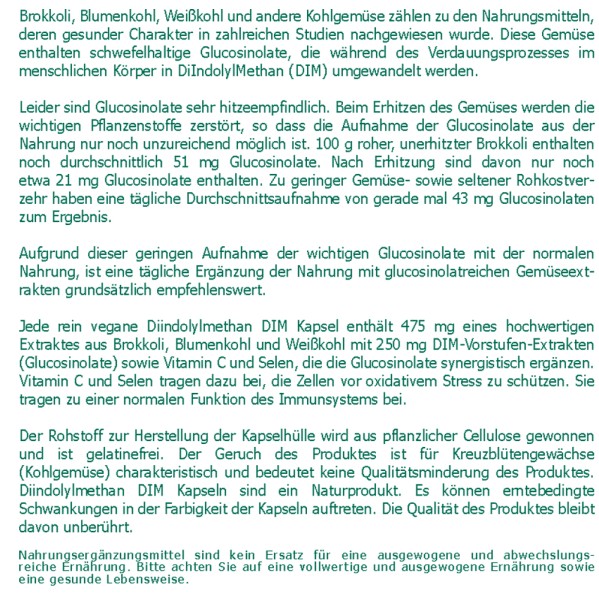 Brokkoli, Blumenkohl, Weißkohl und andere Kohlgemüse zählen zu den Nahrungsmitteln, deren gesunder Charakter in zahlreichen Studien nachgewiesen wurde. Diese Gemüse enthalten schwefelhaltige Glucosinolate, die während des Verdauungsprozesses im menschlichen Körper in DiIndolylMethan (DIM) umgewandelt werden.

Leider sind Glucosinolate sehr hitzeempfindlich. Beim Erhitzen des Gemüses werden die wichtigen Pflanzenstoffe zerstört, so dass die Aufnahme der Glucosinolate aus der Nahrung nur noch unzureichend möglich ist. 100 g roher, unerhitzter Brokkoli enthalten noch durchschnittlich 51 mg Glucosinolate. Nach Erhitzung sind davon nur noch etwa 21 mg Glucosinolate enthalten. Zu geringer Gemüse- sowie seltener Rohkostverzehr haben eine tägliche Durchschnittsaufnahme von gerade mal 43 mg Glucosinolaten zum Ergebnis.

Aufgrund dieser geringen Aufnahme der wichtigen Glucosinolate mit der normalen Nahrung, ist eine tägliche Ergänzung der Nahrung mit glucosinolatreichen Gemüseextrakten grundsätzlich empfehlenswert.

Jede rein vegane Diindolylmethan DIM Kapsel enthält 475 mg eines hochwertigen Extraktes aus Brokkoli, Blumenkohl und Weißkohl mit 250 mg DIM-Vorstufen-Extrakten (Glucosinolate) sowie Vitamin C und Selen, die die Glucosinolate synergistisch ergänzen. Vitamin C und Selen tragen dazu bei, die Zellen vor oxidativem Stress zu schützen. Sie tragen zu einer normalen Funktion des Immunsystems bei.

Der Rohstoff zur Herstellung der Kapselhülle wird aus pflanzlicher Cellulose gewonnen und ist gelatinefrei. Der Geruch des Produktes ist für Kreuzblütengewächse (Kohlgemüse) charakteristisch und bedeutet keine Qualitätsminderung des Produktes. Diindolylmethan DIM Kapseln sind ein Naturprodukt. Es können erntebedingte Schwankungen in der Farbigkeit der Kapseln auftreten. Die Qualität des Produktes bleibt davon unberührt.

Nahrungsergänzungsmittel sind kein Ersatz für eine ausgewogene und abwechslungsreiche Ernährung. Bitte achten Sie auf eine vollwertige und ausgewogene Ernährung sowie eine gesunde Lebensweise.